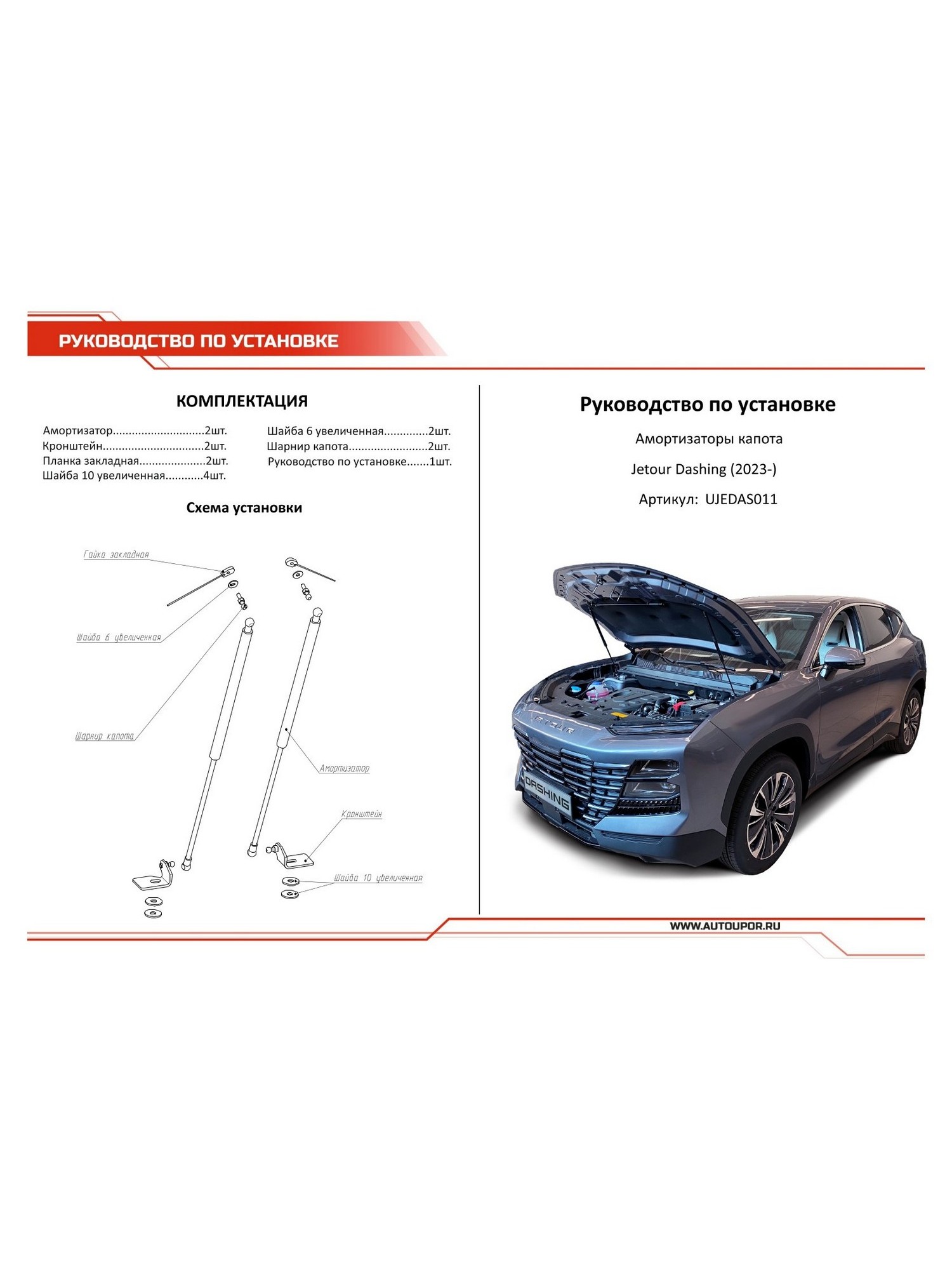 РУКОВОДСТВО ПО УСТАНОВКЕ

КОМПЛЕКТАЦИЯ

Амортизатор 2шт.
Кронштейн 2шт.
Планка закладная 2шт.
Шайба 10 увеличенная 4шт.

Шайба 6 увеличенная 2шт.
Шарнир капота 2шт.
Руководство по установке 1шт.

Схема установки

Гайка закладная

Шайба 6 увеличенная

Шарнир капота

Амортизатор

Кронштейн

Шайба 10 увеличенная

Руководство по установке

Амортизаторы капота

Jetour Dashing (2023-)

Артикул: UJEDAS011

JETOUR

DASHING

WWW.AUTOUPOR.RU